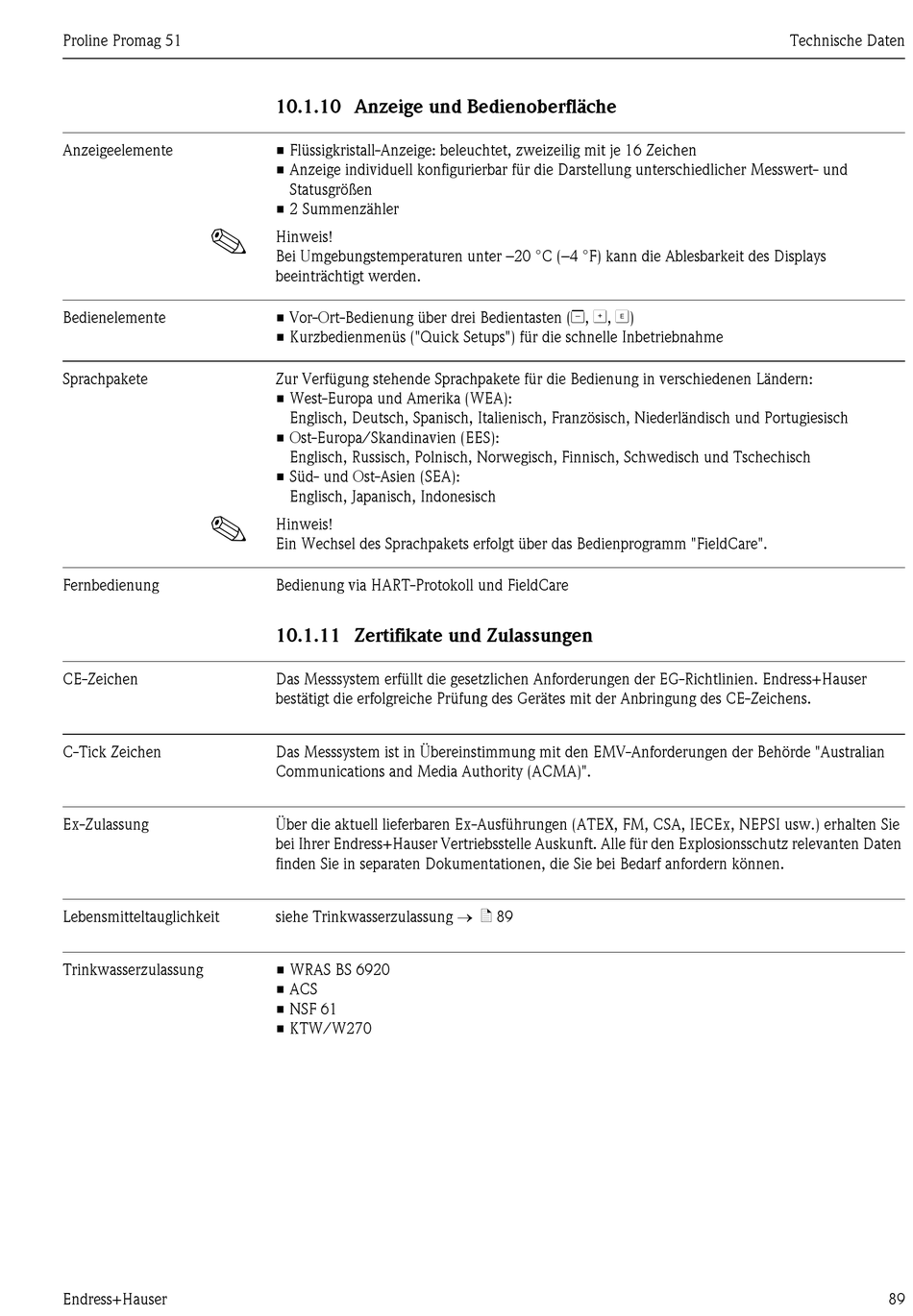 Proline Promag 51

Technische Daten

10.1.10 Anzeige und Bedienoberfläche

Anzeigeelemente

■ Flüssigkristall-Anzeige: beleuchtet, zweizeilig mit je 16 Zeichen
■ Anzeige individuell konfigurierbar für die Darstellung unterschiedlicher Messwert- und Statusgrößen
■ 2 Summenzähler

Hinweis!
Bei Umgebungstemperaturen unter –20 °C (–4 °F) kann die Ablesbarkeit des Displays beeinträchtigt werden.

Bedienelemente

■ Vor-Ort-Bedienung über drei Bedientasten (−, +, E)
■ Kurzbedienmenüs ("Quick Setups") für die schnelle Inbetriebnahme

Sprachpakete

Zur Verfügung stehende Sprachpakete für die Bedienung in verschiedenen Ländern:
■ West-Europa und Amerika (WEA):
Englisch, Deutsch, Spanisch, Italienisch, Französisch, Niederländisch und Portugiesisch
■ Ost-Europa/Skandinavien (EES):
Englisch, Russisch, Polnisch, Norwegisch, Finnisch, Schwedisch und Tschechisch
■ Süd- und Ost-Asien (SEA):
Englisch, Japanisch, Indonesisch

Hinweis!
Ein Wechsel des Sprachpakets erfolgt über das Bedienprogramm "FieldCare".

Fernbedienung

Bedienung via HART-Protokoll und FieldCare

10.1.11 Zertifikate und Zulassungen

CE-Zeichen

Das Messsystem erfüllt die gesetzlichen Anforderungen der EG-Richtlinien. Endress+Hauser bestätigt die erfolgreiche Prüfung des Gerätes mit der Anbringung des CE-Zeichens.

C-Tick Zeichen

Das Messsystem ist in Übereinstimmung mit den EMV-Anforderungen der Behörde "Australian Communications and Media Authority (ACMA)".

Ex-Zulassung

Über die aktuell lieferbaren Ex-Ausführungen (ATEX, FM, CSA, IECEx, NEPSI usw.) erhalten Sie bei Ihrer Endress+Hauser Vertriebsstelle Auskunft. Alle für den Explosionsschutz relevanten Daten finden Sie in separaten Dokumentationen, die Sie bei Bedarf anfordern können.

Lebensmitteltauglichkeit

siehe Trinkwasserzulassung → 89

Trinkwasserzulassung

■ WRAS BS 6920
■ ACS
■ NSF 61
■ KTW/W270

Endress+Hauser

89